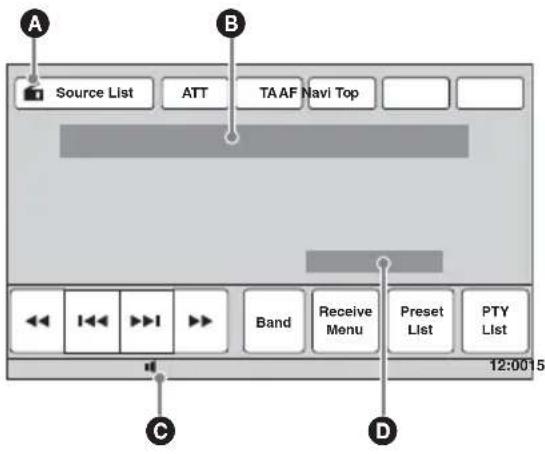 A
B

Source List
ATT
TA AF
Navi Top

Band
Receive Menu
Preset List
PTY List

12:0015

C
D